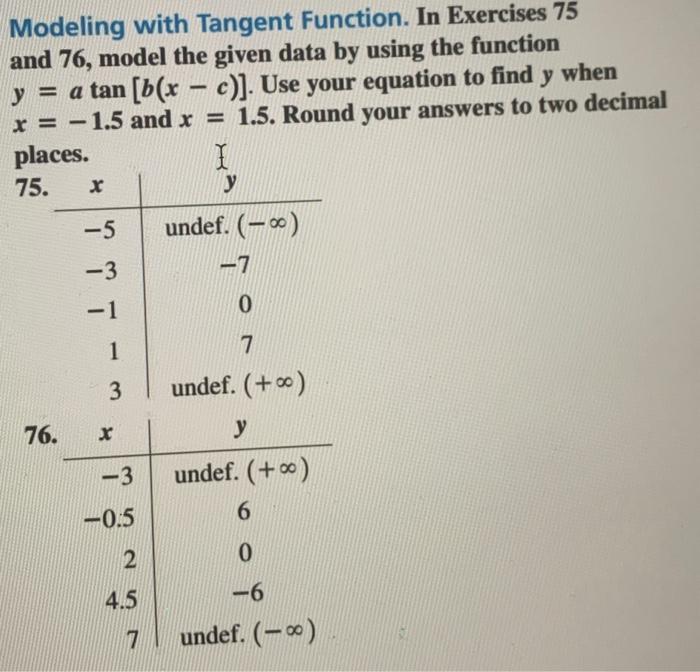 Modeling with Tangent Function. In Exercises 75 and 76, model the given data by using the function $y = a \tan [b(x - c)]$. Use your equation to find $y$ when $x = -1.5$ and $x = 1.5$. Round your answers to two decimal places.

75.

| $x$ | $y$ |
|---|---|
| $-5$ | undef. $(-\infty)$ |
| $-3$ | $-7$ |
| $-1$ | $0$ |
| $1$ | $7$ |
| $3$ | undef. $(+\infty)$ |

76.

| $x$ | $y$ |
|---|---|
| $-3$ | undef. $(+\infty)$ |
| $-0.5$ | $6$ |
| $2$ | $0$ |
| $4.5$ | $-6$ |
| $7$ | undef. $(-\infty)$ |